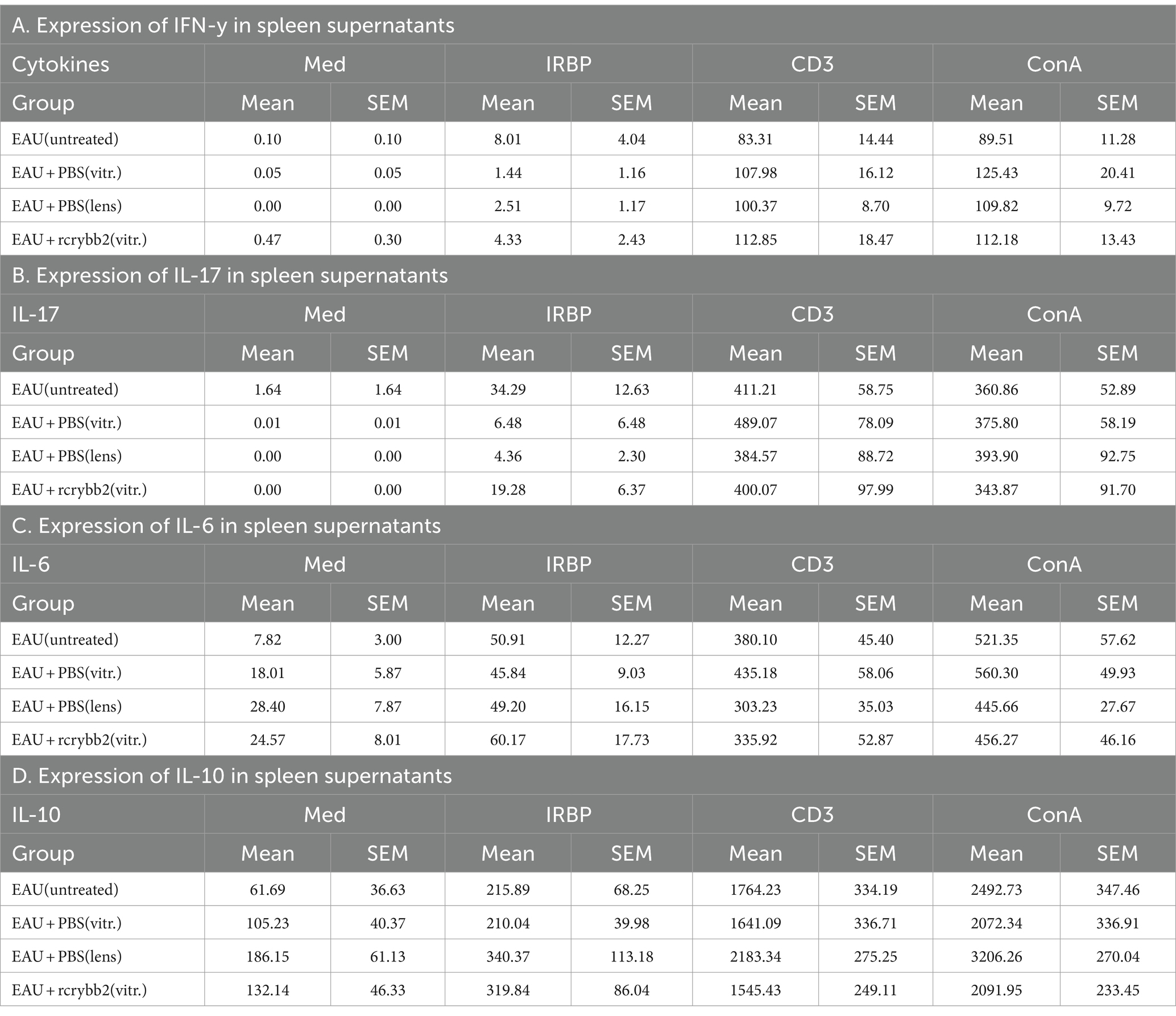 | A. Expression of IFN-y in spleen supernatants | | | | | | | | |
|---|---|---|---|---|---|---|---|---|
| Cytokines | Med | | IRBP | | CD3 | | ConA | |
| Group | Mean | SEM | Mean | SEM | Mean | SEM | Mean | SEM |
| EAU(untreated) | 0.10 | 0.10 | 8.01 | 4.04 | 83.31 | 14.44 | 89.51 | 11.28 |
| EAU + PBS(vitr.) | 0.05 | 0.05 | 1.44 | 1.16 | 107.98 | 16.12 | 125.43 | 20.41 |
| EAU + PBS(lens) | 0.00 | 0.00 | 2.51 | 1.17 | 100.37 | 8.70 | 109.82 | 9.72 |
| EAU + rcrybb2(vitr.) | 0.47 | 0.30 | 4.33 | 2.43 | 112.85 | 18.47 | 112.18 | 13.43 |
| B. Expression of IL-17 in spleen supernatants | | | | | | | | |
| IL-17 | Med | | IRBP | | CD3 | | ConA | |
| Group | Mean | SEM | Mean | SEM | Mean | SEM | Mean | SEM |
| EAU(untreated) | 1.64 | 1.64 | 34.29 | 12.63 | 411.21 | 58.75 | 360.86 | 52.89 |
| EAU + PBS(vitr.) | 0.01 | 0.01 | 6.48 | 6.48 | 489.07 | 78.09 | 375.80 | 58.19 |
| EAU + PBS(lens) | 0.00 | 0.00 | 4.36 | 2.30 | 384.57 | 88.72 | 393.90 | 92.75 |
| EAU + rcrybb2(vitr.) | 0.00 | 0.00 | 19.28 | 6.37 | 400.07 | 97.99 | 343.87 | 91.70 |
| C. Expression of IL-6 in spleen supernatants | | | | | | | | |
| IL-6 | Med | | IRBP | | CD3 | | ConA | |
| Group | Mean | SEM | Mean | SEM | Mean | SEM | Mean | SEM |
| EAU(untreated) | 7.82 | 3.00 | 50.91 | 12.27 | 380.10 | 45.40 | 521.35 | 57.62 |
| EAU + PBS(vitr.) | 18.01 | 5.87 | 45.84 | 9.03 | 435.18 | 58.06 | 560.30 | 49.93 |
| EAU + PBS(lens) | 28.40 | 7.87 | 49.20 | 16.15 | 303.23 | 35.03 | 445.66 | 27.67 |
| EAU + rcrybb2(vitr.) | 24.57 | 8.01 | 60.17 | 17.73 | 335.92 | 52.87 | 456.27 | 46.16 |
| D. Expression of IL-10 in spleen supernatants | | | | | | | | |
| IL-10 | Med | | IRBP | | CD3 | | ConA | |
| Group | Mean | SEM | Mean | SEM | Mean | SEM | Mean | SEM |
| EAU(untreated) | 61.69 | 36.63 | 215.89 | 68.25 | 1764.23 | 334.19 | 2492.73 | 347.46 |
| EAU + PBS(vitr.) | 105.23 | 40.37 | 210.04 | 39.98 | 1641.09 | 336.71 | 2072.34 | 336.91 |
| EAU + PBS(lens) | 186.15 | 61.13 | 340.37 | 113.18 | 2183.34 | 275.25 | 3206.26 | 270.04 |
| EAU + rcrybb2(vitr.) | 132.14 | 46.33 | 319.84 | 86.04 | 1545.43 | 249.11 | 2091.95 | 233.45 |